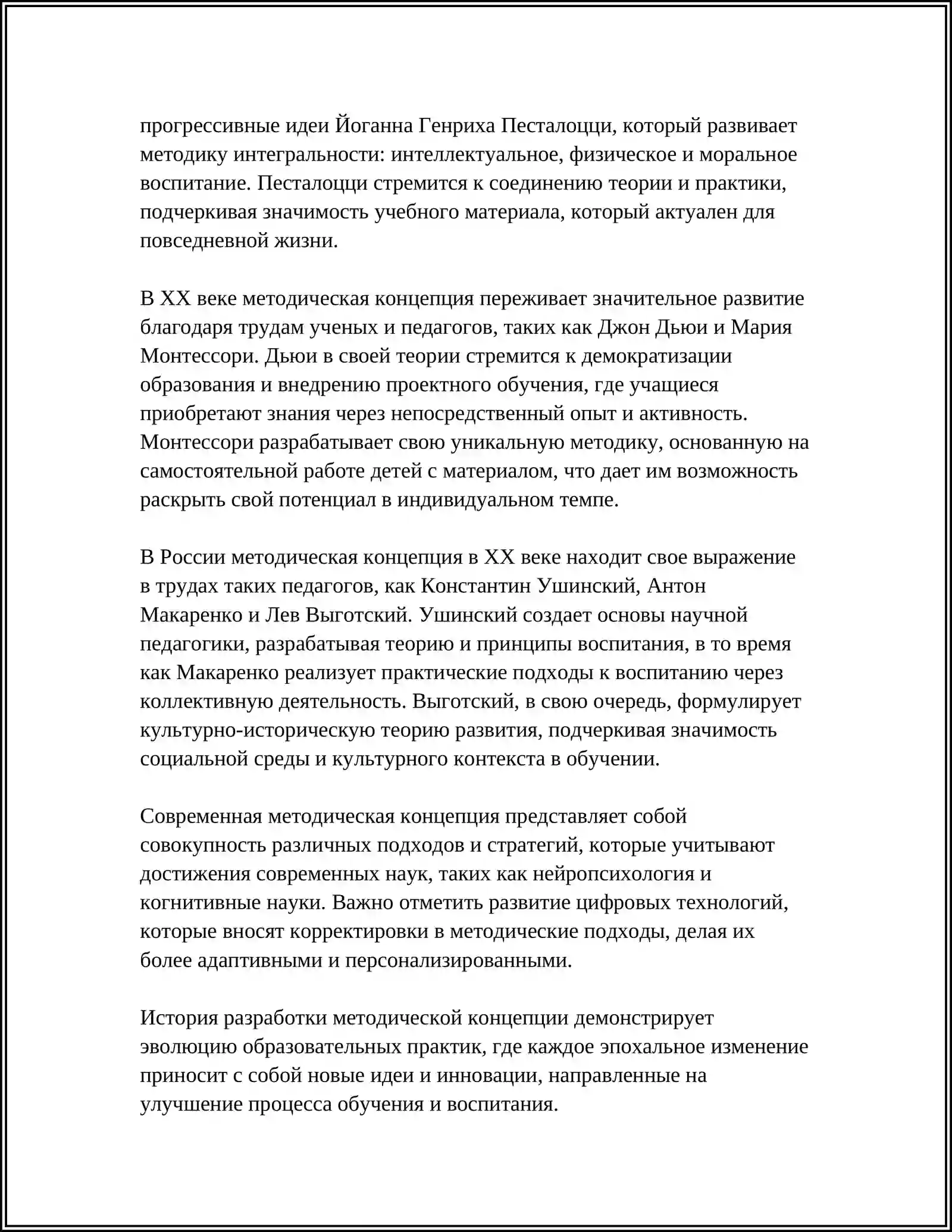 прогрессивные идеи Йоганна Генриха Песталоцци, который развивает методику интегральности: интеллектуальное, физическое и моральное воспитание. Песталоцци стремится к соединению теории и практики, подчеркивая значимость учебного материала, который актуален для повседневной жизни.

В XX веке методическая концепция переживает значительное развитие благодаря трудам ученых и педагогов, таких как Джон Дьюи и Мария Монтессори. Дьюи в своей теории стремится к демократизации образования и внедрению проектного обучения, где учащиеся приобретают знания через непосредственный опыт и активность. Монтессори разрабатывает свою уникальную методику, основанную на самостоятельной работе детей с материалом, что дает им возможность раскрыть свой потенциал в индивидуальном темпе.

В России методическая концепция в XX веке находит свое выражение в трудах таких педагогов, как Константин Ушинский, Антон Макаренко и Лев Выготский. Ушинский создает основы научной педагогики, разрабатывая теорию и принципы воспитания, в то время как Макаренко реализует практические подходы к воспитанию через коллективную деятельность. Выготский, в свою очередь, формулирует культурно-историческую теорию развития, подчеркивая значимость социальной среды и культурного контекста в обучении.

Современная методическая концепция представляет собой совокупность различных подходов и стратегий, которые учитывают достижения современных наук, таких как нейропсихология и когнитивные науки. Важно отметить развитие цифровых технологий, которые вносят корректировки в методические подходы, делая их более адаптивными и персонализированными.

История разработки методической концепции демонстрирует эволюцию образовательных практик, где каждое эпохальное изменение приносит с собой новые идеи и инновации, направленные на улучшение процесса обучения и воспитания.